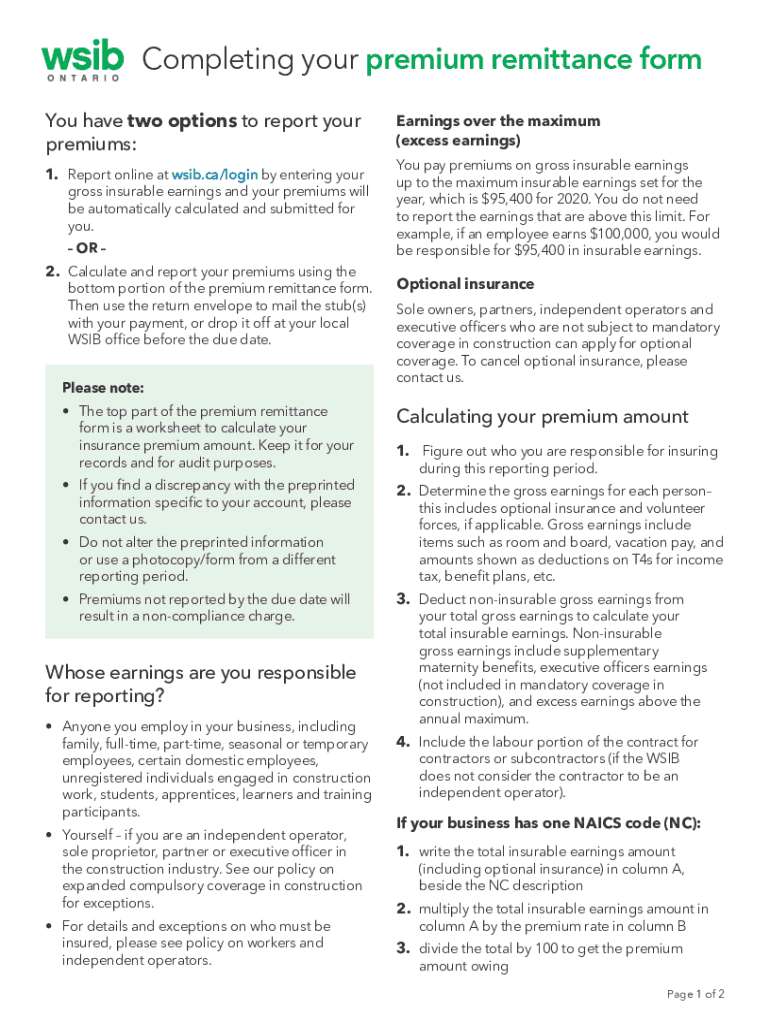 wsib ONTARIO Completing your premium remittance form

You have two options to report your premiums:

1. Report online at wsib.ca/login by entering your gross insurable earnings and your premiums will be automatically calculated and submitted for you.

– OR –

2. Calculate and report your premiums using the bottom portion of the premium remittance form. Then use the return envelope to mail the stub(s) with your payment, or drop it off at your local WSIB office before the due date.

Please note:

• The top part of the premium remittance form is a worksheet to calculate your insurance premium amount. Keep it for your records and for audit purposes.

• If you find a discrepancy with the preprinted information specific to your account, please contact us.

• Do not alter the preprinted information or use a photocopy/form from a different reporting period.

• Premiums not reported by the due date will result in a non-compliance charge.

Whose earnings are you responsible for reporting?

• Anyone you employ in your business, including family, full-time, part-time, seasonal or temporary employees, certain domestic employees, unregistered individuals engaged in construction work, students, apprentices, learners and training participants.

• Yourself – if you are an independent operator, sole proprietor, partner or executive officer in the construction industry. See our policy on expanded compulsory coverage in construction for exceptions.

• For details and exceptions on who must be insured, please see policy on workers and independent operators.

Earnings over the maximum (excess earnings)

You pay premiums on gross insurable earnings up to the maximum insurable earnings set for the year, which is $95,400 for 2020. You do not need to report the earnings that are above this limit. For example, if an employee earns $100,000, you would be responsible for $95,400 in insurable earnings.

Optional insurance

Sole owners, partners, independent operators and executive officers who are not subject to mandatory coverage in construction can apply for optional coverage. To cancel optional insurance, please contact us.

Calculating your premium amount

1. Figure out who you are responsible for insuring during this reporting period.

2. Determine the gross earnings for each person– this includes optional insurance and volunteer forces, if applicable. Gross earnings include items such as room and board, vacation pay, and amounts shown as deductions on T4s for income tax, benefit plans, etc.

3. Deduct non-insurable gross earnings from your total gross earnings to calculate your total insurable earnings. Non-insurable gross earnings include supplementary maternity benefits, executive officers earnings (not included in mandatory coverage in construction), and excess earnings above the annual maximum.

4. Include the labour portion of the contract for contractors or subcontractors (if the WSIB does not consider the contractor to be an independent operator).

If your business has one NAICS code (NC):

1. write the total insurable earnings amount (including optional insurance) in column A, beside the NC description

2. multiply the total insurable earnings amount in column A by the premium rate in column B

3. divide the total by 100 to get the premium amount owing

Page 1 of 2